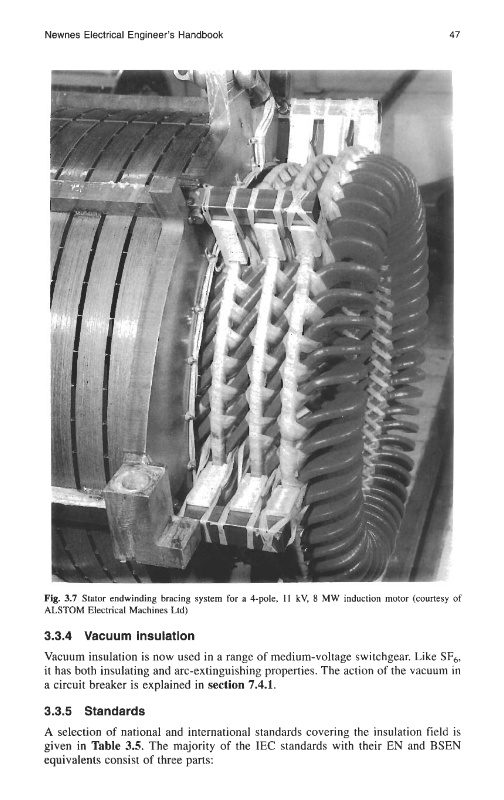 Newnes Electrical Engineer's Handbook 47

Fig. 3.7 Stator endwinding bracing system for a 4-pole, 11 kV, 8 MW induction motor (courtesy of ALSTOM Electrical Machines Ltd)

3.3.4 Vacuum insulation

Vacuum insulation is now used in a range of medium-voltage switchgear. Like $SF_6$, it has both insulating and arc-extinguishing properties. The action of the vacuum in a circuit breaker is explained in section 7.4.1.

3.3.5 Standards

A selection of national and international standards covering the insulation field is given in Table 3.5. The majority of the IEC standards with their EN and BSEN equivalents consist of three parts: